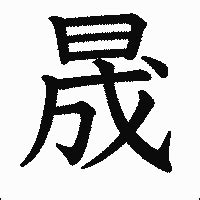 晟